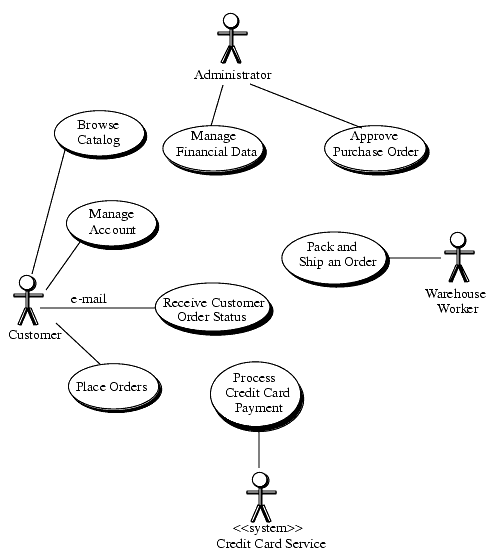 Administrator

Browse Catalog

Manage Financial Data

Approve Purchase Order

Manage Account

Pack and Ship an Order

Warehouse Worker

e-mail

Receive Customer Order Status

Customer

Place Orders

Process Credit Card Payment

<<system>>
Credit Card Service